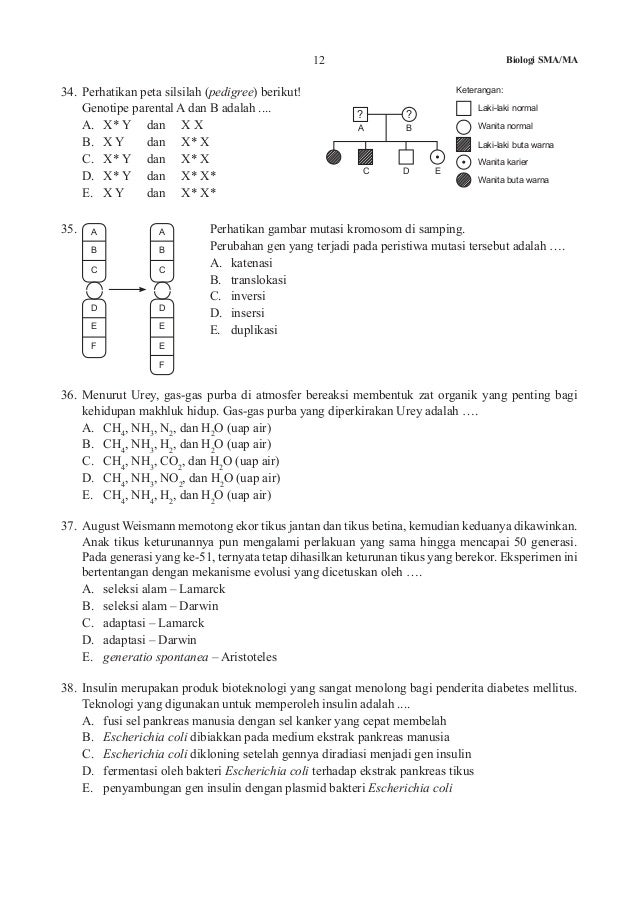 12

Biologi SMA/MA

34. Perhatikan peta silsilah (pedigree) berikut!
Genotipe parental A dan B adalah ....
A. X* Y dan X X
B. X Y dan X* X
C. X* Y dan X* X
D. X* Y dan X* X*
E. X Y dan X* X*

?
?
A
B
C
D
E

Keterangan:
Laki-laki normal
Wanita normal
Laki-laki buta warna
Wanita karier
Wanita buta warna

35.
A
B
C
D
E
F

A
B
C
D
E
E
F

Perhatikan gambar mutasi kromosom di samping.
Perubahan gen yang terjadi pada peristiwa mutasi tersebut adalah ….
A. katenasi
B. translokasi
C. inversi
D. insersi
E. duplikasi

36. Menurut Urey, gas-gas purba di atmosfer bereaksi membentuk zat organik yang penting bagi kehidupan makhluk hidup. Gas-gas purba yang diperkirakan Urey adalah ….
A. $CH_4$, $NH_3$, $N_2$, dan $H_2O$ (uap air)
B. $CH_4$, $NH_3$, $H_2$, dan $H_2O$ (uap air)
C. $CH_4$, $NH_3$, $CO_2$, dan $H_2O$ (uap air)
D. $CH_4$, $NH_3$, $NO_2$, dan $H_2O$ (uap air)
E. $CH_4$, $NH_4$, $H_2$, dan $H_2O$ (uap air)

37. August Weismann memotong ekor tikus jantan dan tikus betina, kemudian keduanya dikawinkan. Anak tikus keturunannya pun mengalami perlakuan yang sama hingga mencapai 50 generasi. Pada generasi yang ke-51, ternyata tetap dihasilkan keturunan tikus yang berekor. Eksperimen ini bertentangan dengan mekanisme evolusi yang dicetuskan oleh ….
A. seleksi alam – Lamarck
B. seleksi alam – Darwin
C. adaptasi – Lamarck
D. adaptasi – Darwin
E. generatio spontanea – Aristoteles

38. Insulin merupakan produk bioteknologi yang sangat menolong bagi penderita diabetes mellitus. Teknologi yang digunakan untuk memperoleh insulin adalah ....
A. fusi sel pankreas manusia dengan sel kanker yang cepat membelah
B. Escherichia coli dibiakkan pada medium ekstrak pankreas manusia
C. Escherichia coli dikloning setelah gennya diradiasi menjadi gen insulin
D. fermentasi oleh bakteri Escherichia coli terhadap ekstrak pankreas tikus
E. penyambungan gen insulin dengan plasmid bakteri Escherichia coli